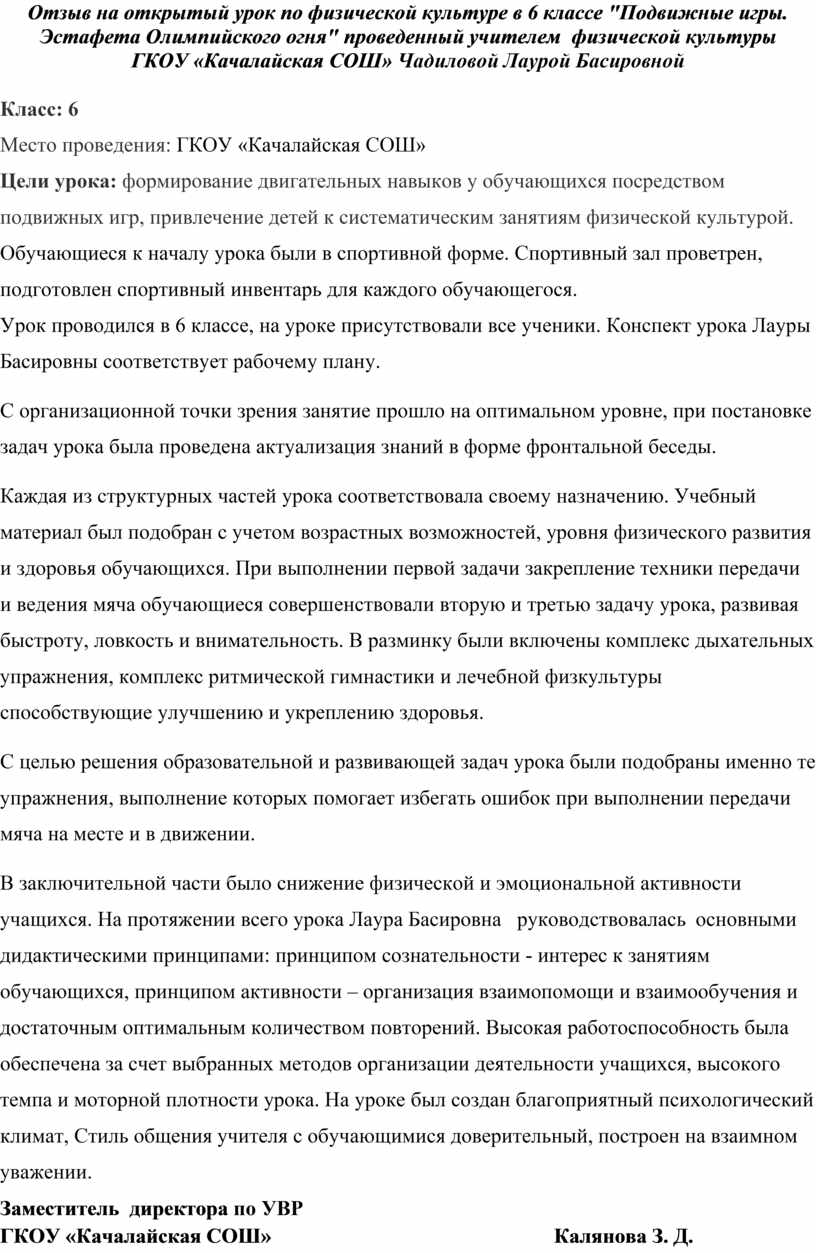 Отзыв на открытый урок по физической культуре в 6 классе "Подвижные игры. Эстафета Олимпийского огня" проведенный учителем физической культуры ГКОУ «Качалайская СОШ» Чадиловой Лаурой Басировной

Класс: 6

Место проведения: ГКОУ «Качалайская СОШ»

Цели урока: формирование двигательных навыков у обучающихся посредством подвижных игр, привлечение детей к систематическим занятиям физической культурой. Обучающиеся к началу урока были в спортивной форме. Спортивный зал проветрен, подготовлен спортивный инвентарь для каждого обучающегося.
Урок проводился в 6 классе, на уроке присутствовали все ученики. Конспект урока Лауры Басировны соответствует рабочему плану.

С организационной точки зрения занятие прошло на оптимальном уровне, при постановке задач урока была проведена актуализация знаний в форме фронтальной беседы.

Каждая из структурных частей урока соответствовала своему назначению. Учебный материал был подобран с учетом возрастных возможностей, уровня физического развития и здоровья обучающихся. При выполнении первой задачи закрепление техники передачи и ведения мяча обучающиеся совершенствовали вторую и третью задачу урока, развивая быстроту, ловкость и внимательность. В разминку были включены комплекс дыхательных упражнения, комплекс ритмической гимнастики и лечебной физкультуры способствующие улучшению и укреплению здоровья.

С целью решения образовательной и развивающей задач урока были подобраны именно те упражнения, выполнение которых помогает избегать ошибок при выполнении передачи мяча на месте и в движении.

В заключительной части было снижение физической и эмоциональной активности учащихся. На протяжении всего урока Лаура Басировна руководствовалась основными дидактическими принципами: принципом сознательности - интерес к занятиям обучающихся, принципом активности – организация взаимопомощи и взаимообучения и достаточным оптимальным количеством повторений. Высокая работоспособность была обеспечена за счет выбранных методов организации деятельности учащихся, высокого темпа и моторной плотности урока. На уроке был создан благоприятный психологический климат, Стиль общения учителя с обучающимися доверительный, построен на взаимном уважении.

Заместитель директора по УВР
ГКОУ «Качалайская СОШ» Калянова З. Д.